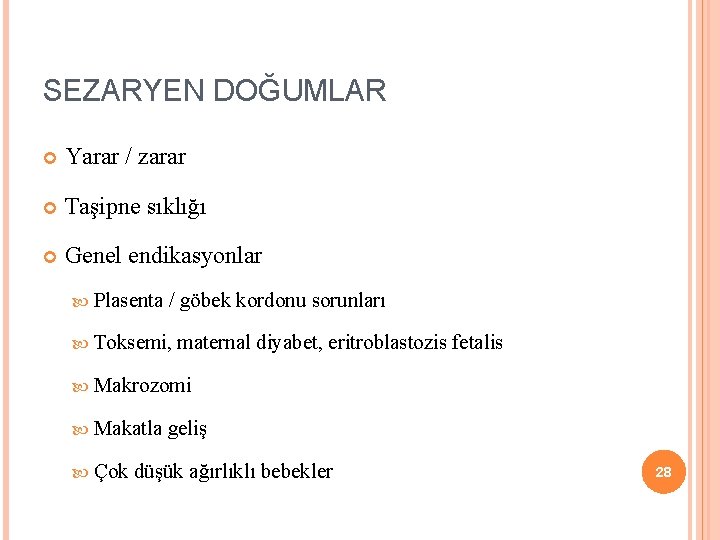 SEZARYEN DOĞUMLAR

Yarar / zarar

Taşipne sıklığı

Genel endikasyonlar

Plasenta / göbek kordonu sorunları

Toksemi, maternal diyabet, eritroblastozis fetalis

Makrozomi

Makatla geliş

Çok düşük ağırlıklı bebekler

28